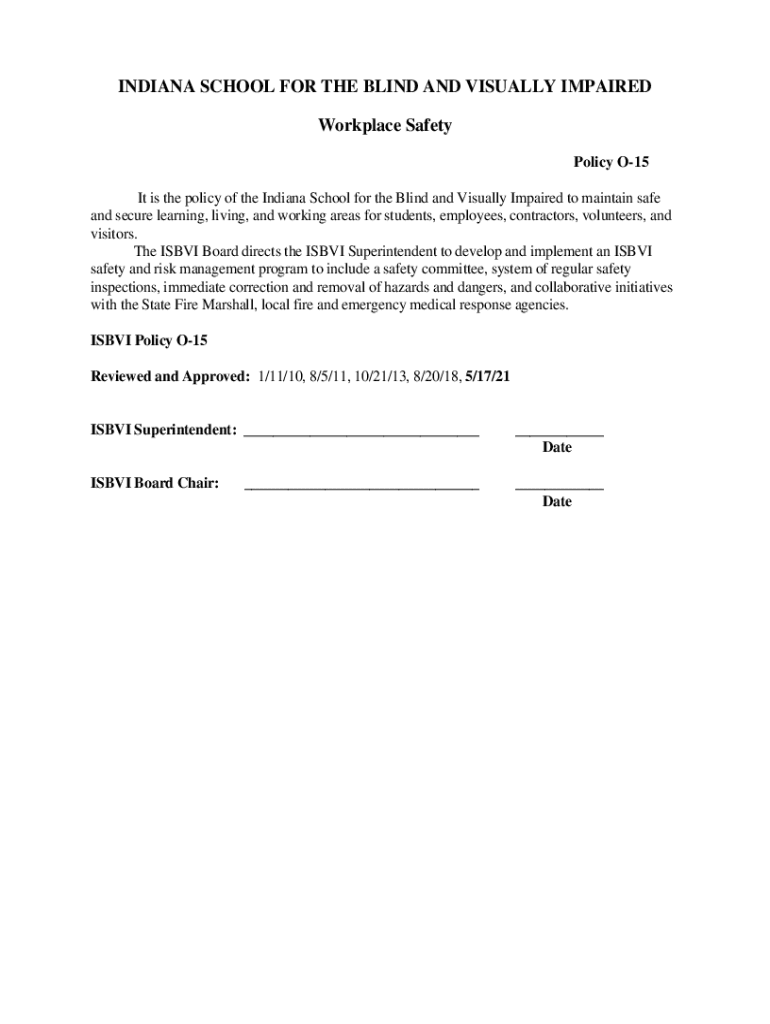 INDIANA SCHOOL FOR THE BLIND AND VISUALLY IMPAIRED

Workplace Safety

Policy O-15

It is the policy of the Indiana School for the Blind and Visually Impaired to maintain safe and secure learning, living, and working areas for students, employees, contractors, volunteers, and visitors.

The ISBVI Board directs the ISBVI Superintendent to develop and implement an ISBVI safety and risk management program to include a safety committee, system of regular safety inspections, immediate correction and removal of hazards and dangers, and collaborative initiatives with the State Fire Marshall, local fire and emergency medical response agencies.

ISBVI Policy O-15

Reviewed and Approved: 1/11/10, 8/5/11, 10/21/13, 8/20/18, 5/17/21

ISBVI Superintendent: ________________________________ ____________
Date

ISBVI Board Chair: ________________________________ ____________
Date